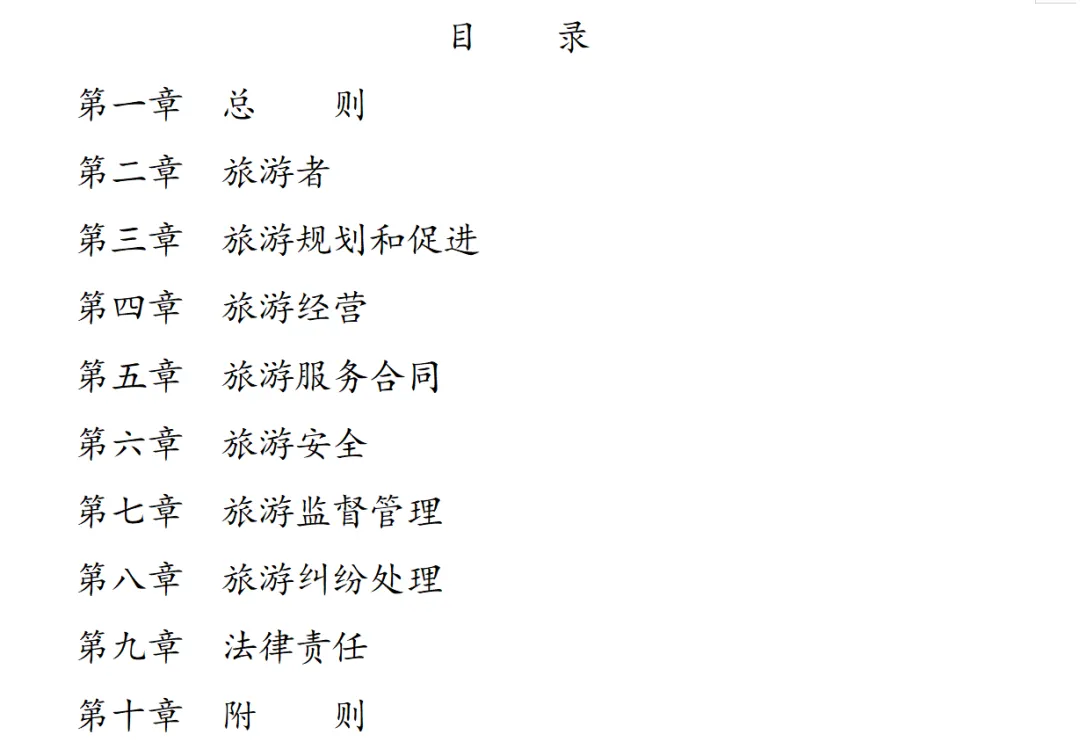 目　　录

第一章　总　　则

第二章　旅游者

第三章　旅游规划和促进

第四章　旅游经营

第五章　旅游服务合同

第六章　旅游安全

第七章　旅游监督管理

第八章　旅游纠纷处理

第九章　法律责任

第十章　附　　则